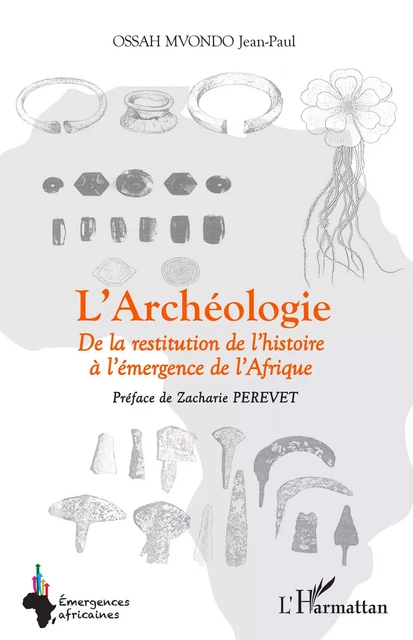 OSSAH MVONDO Jean-Paul

L'Archéologie

De la restitution de l'histoire à l'émergence de l'Afrique

Préface de Zacharie PEREVET

Émergences africaines

L'Harmattan